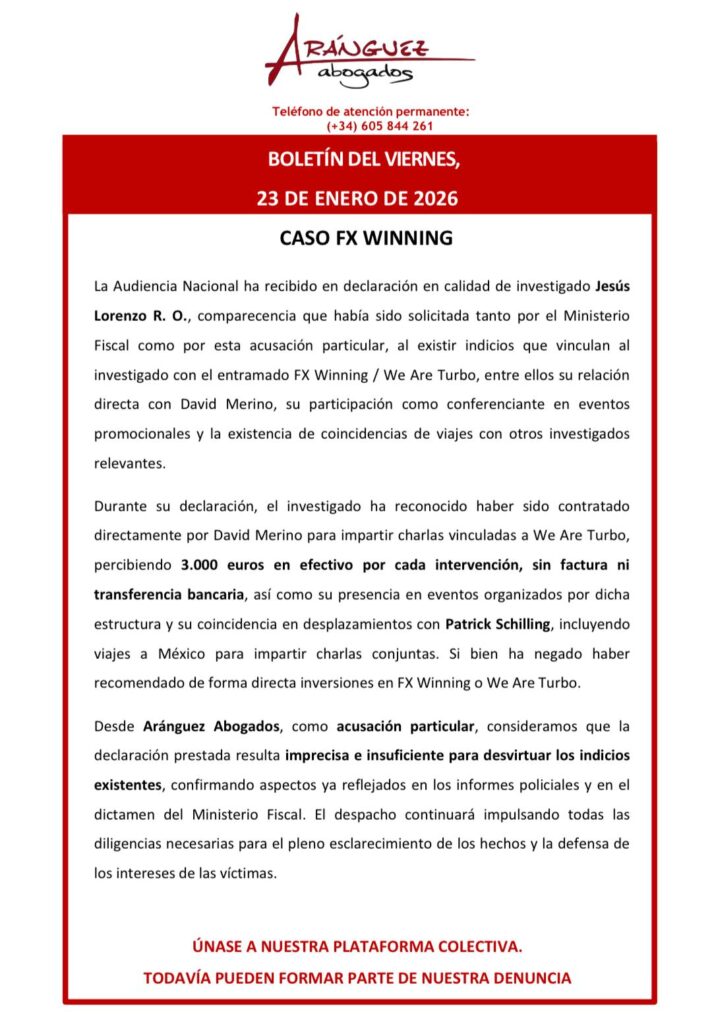 ARÁNGUEZ
abogados

Teléfono de atención permanente:
(+34) 605 844 261

BOLETÍN DEL VIERNES,
23 DE ENERO DE 2026

CASO FX WINNING

La Audiencia Nacional ha recibido en declaración en calidad de investigado Jesús Lorenzo R. O., comparecencia que había sido solicitada tanto por el Ministerio Fiscal como por esta acusación particular, al existir indicios que vinculan al investigado con el entramado FX Winning / We Are Turbo, entre ellos su relación directa con David Merino, su participación como conferenciante en eventos promocionales y la existencia de coincidencias de viajes con otros investigados relevantes.

Durante su declaración, el investigado ha reconocido haber sido contratado directamente por David Merino para impartir charlas vinculadas a We Are Turbo, percibiendo 3.000 euros en efectivo por cada intervención, sin factura ni transferencia bancaria, así como su presencia en eventos organizados por dicha estructura y su coincidencia en desplazamientos con Patrick Schilling, incluyendo viajes a México para impartir charlas conjuntas. Si bien ha negado haber recomendado de forma directa inversiones en FX Winning o We Are Turbo.

Desde Aránguez Abogados, como acusación particular, consideramos que la declaración prestada resulta imprecisa e insuficiente para desvirtuar los indicios existentes, confirmando aspectos ya reflejados en los informes policiales y en el dictamen del Ministerio Fiscal. El despacho continuará impulsando todas las diligencias necesarias para el pleno esclarecimiento de los hechos y la defensa de los intereses de las víctimas.

ÚNASE A NUESTRA PLATAFORMA COLECTIVA.
TODAVÍA PUEDEN FORMAR PARTE DE NUESTRA DENUNCIA